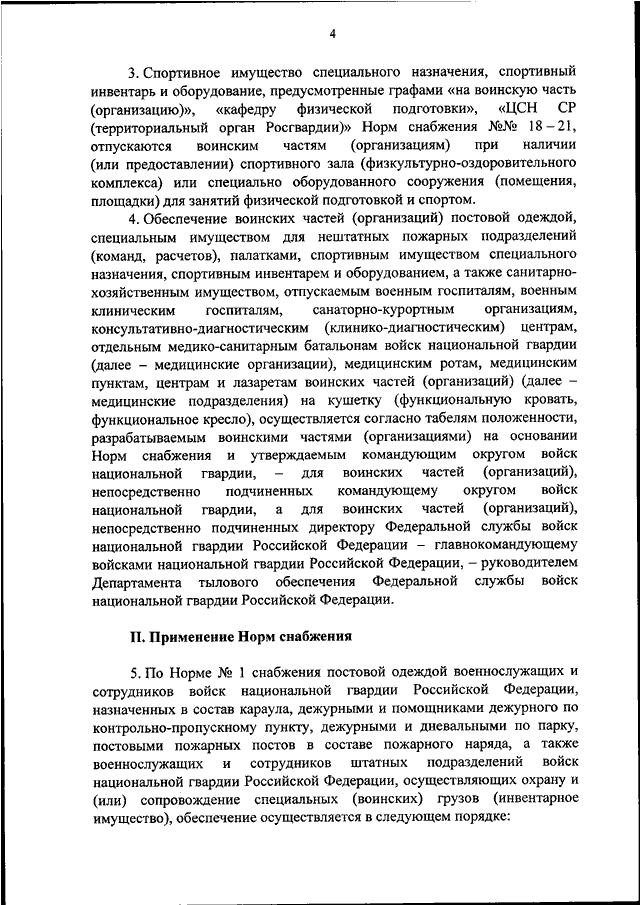 4

3. Спортивное имущество специального назначения, спортивный инвентарь и оборудование, предусмотренные графами «на воинскую часть (организацию)», «кафедру физической подготовки», «ЦСН СР (территориальный орган Росгвардии)» Норм снабжения №№ 18 – 21, отпускаются воинским частям (организациям) при наличии (или предоставлении) спортивного зала (физкультурно-оздоровительного комплекса) или специально оборудованного сооружения (помещения, площадки) для занятий физической подготовкой и спортом.

4. Обеспечение воинских частей (организаций) постовой одеждой, специальным имуществом для нештатных пожарных подразделений (команд, расчетов), палатками, спортивным имуществом специального назначения, спортивным инвентарем и оборудованием, а также санитарно-хозяйственным имуществом, отпускаемым военным госпиталям, военным клиническим госпиталям, санаторно-курортным организациям, консультативно-диагностическим (клинико-диагностическим) центрам, отдельным медико-санитарным батальонам войск национальной гвардии (далее – медицинские организации), медицинским ротам, медицинским пунктам, центрам и лазаретам воинских частей (организаций) (далее – медицинские подразделения) на кушетку (функциональную кровать, функциональное кресло), осуществляется согласно табелям положенности, разрабатываемым воинскими частями (организациями) на основании Норм снабжения и утверждаемым командующим округом войск национальной гвардии, – для воинских частей (организаций), непосредственно подчиненных командующему округом войск национальной гвардии, а для воинских частей (организаций), непосредственно подчиненных директору Федеральной службы войск национальной гвардии Российской Федерации – главнокомандующему войсками национальной гвардии Российской Федерации, – руководителем Департамента тылового обеспечения Федеральной службы войск национальной гвардии Российской Федерации.

II. Применение Норм снабжения

5. По Норме № 1 снабжения постовой одеждой военнослужащих и сотрудников войск национальной гвардии Российской Федерации, назначенных в состав караула, дежурными и помощниками дежурного по контрольно-пропускному пункту, дежурными и дневальными по парку, постовыми пожарных постов в составе пожарного наряда, а также военнослужащих и сотрудников штатных подразделений войск национальной гвардии Российской Федерации, осуществляющих охрану и (или) сопровождение специальных (воинских) грузов (инвентарное имущество), обеспечение осуществляется в следующем порядке: